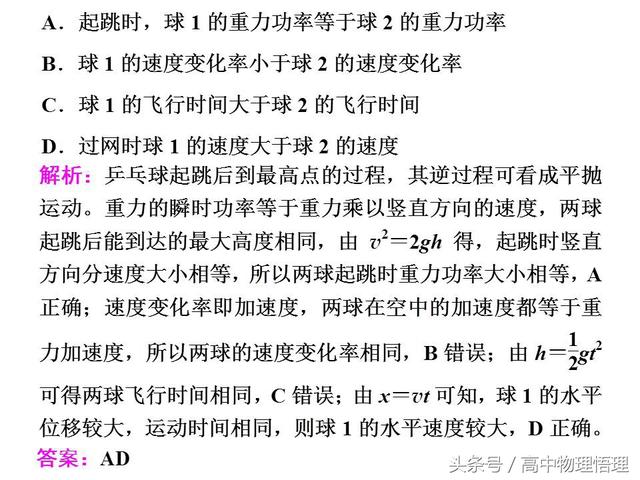 A．起跳时，球 1 的重力功率等于球 2 的重力功率

B．球 1 的速度变化率小于球 2 的速度变化率

C．球 1 的飞行时间大于球 2 的飞行时间

D．过网时球 1 的速度大于球 2 的速度

解析：乒乓球起跳后到最高点的过程，其逆过程可看成平抛运动。重力的瞬时功率等于重力乘以竖直方向的速度，两球起跳后能到达的最大高度相同，由 $v^2=2gh$ 得，起跳时竖直方向分速度大小相等，所以两球起跳时重力功率大小相等，A 正确；速度变化率即加速度，两球在空中的加速度都等于重力加速度，所以两球的速度变化率相同，B 错误；由 $h=\frac{1}{2}gt^2$ 可得两球飞行时间相同，C 错误；由 $x=vt$ 可知，球 1 的水平位移较大，运动时间相同，则球 1 的水平速度较大，D 正确。

答案：AD

头条号 / 高中物理悟理